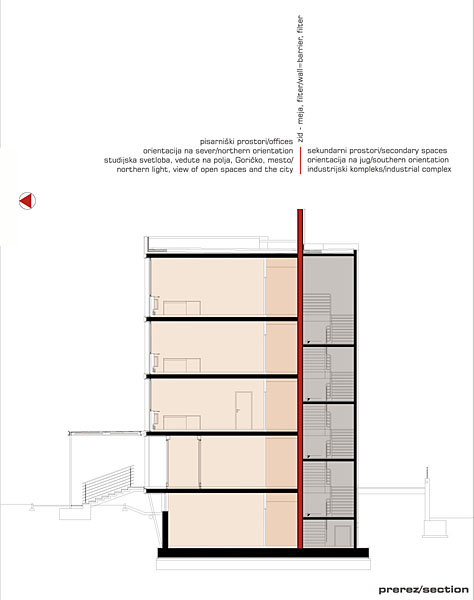 zid - meja, filter/wall=barrier, filter

pisarniški prostori/offices
orientacija na sever/northern orientation
studijska svetloba, vedute na polja, Goričko, mesto/
northern light, view of open spaces and the city

sekundarni prostori/secondary spaces
orientacija na jug/southern orientation
industrijski kompleks/industrial complex

prerez/section